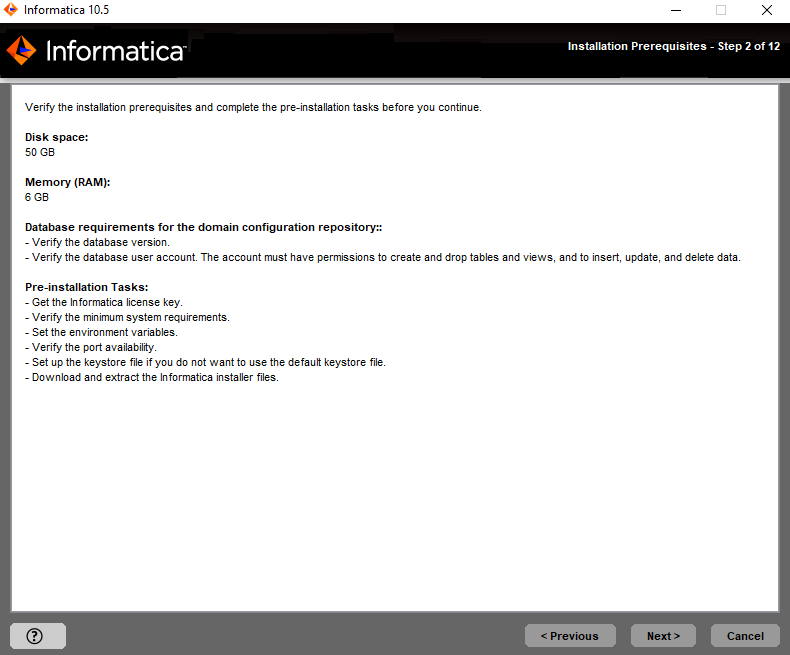 Informatica 10.5

Informatica

Installation Prerequisites - Step 2 of 12

Verify the installation prerequisites and complete the pre-installation tasks before you continue.

Disk space:
50 GB

Memory (RAM):
6 GB

Database requirements for the domain configuration repository::
- Verify the database version.
- Verify the database user account. The account must have permissions to create and drop tables and views, and to insert, update, and delete data.

Pre-installation Tasks:
- Get the Informatica license key.
- Verify the minimum system requirements.
- Set the environment variables.
- Verify the port availability.
- Set up the keystore file if you do not want to use the default keystore file.
- Download and extract the Informatica installer files.

?

< Previous

Next >

Cancel